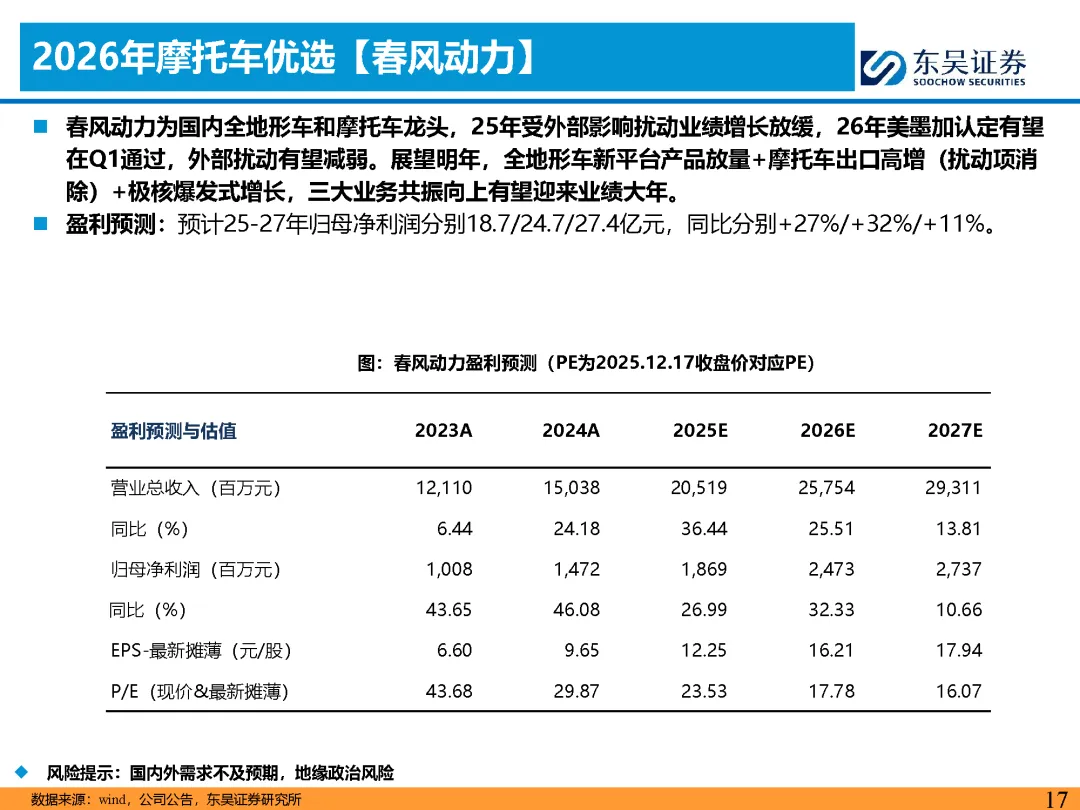 2026年摩托车优选【春风动力】

东吴证券
SOOCHOW SECURITIES

■ 春风动力为国内全地形车和摩托车龙头，25年受外部影响扰动业绩增长放缓，26年美墨加认定有望在Q1通过，外部扰动有望减弱。展望明年，全地形车新平台产品放量+摩托车出口高增（扰动项消除）+极核爆发式增长，三大业务共振向上有望迎来业绩大年。

■ 盈利预测：预计25-27年归母净利润分别18.7/24.7/27.4亿元，同比分别+27%/+32%/+11%。

图：春风动力盈利预测（PE为2025.12.17收盘价对应PE）

| 盈利预测与估值 | 2023A | 2024A | 2025E | 2026E | 2027E |
|---|---|---|---|---|---|
| 营业总收入（百万元） | 12,110 | 15,038 | 20,519 | 25,754 | 29,311 |
| 同比（%） | 6.44 | 24.18 | 36.44 | 25.51 | 13.81 |
| 归母净利润（百万元） | 1,008 | 1,472 | 1,869 | 2,473 | 2,737 |
| 同比（%） | 43.65 | 46.08 | 26.99 | 32.33 | 10.66 |
| EPS-最新摊薄（元/股） | 6.60 | 9.65 | 12.25 | 16.21 | 17.94 |
| P/E（现价&最新摊薄） | 43.68 | 29.87 | 23.53 | 17.78 | 16.07 |

◆ 风险提示：国内外需求不及预期，地缘政治风险

数据来源：wind，公司公告，东吴证券研究所

17